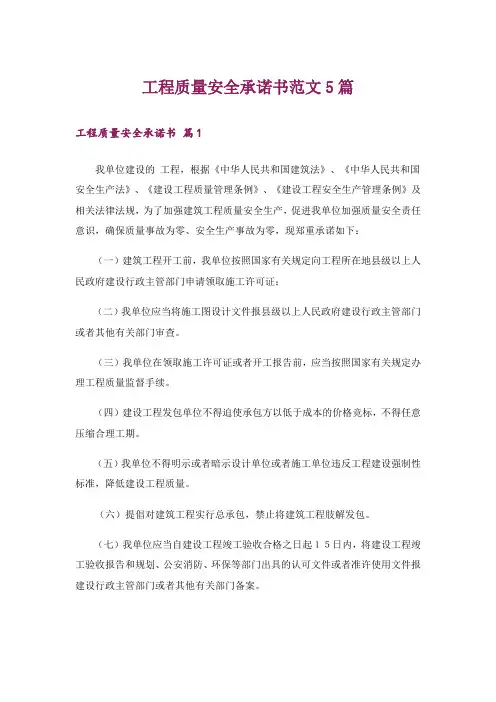 工程质量安全承诺书范文5篇

工程质量安全承诺书 篇1

我单位建设的 工程，根据《中华人民共和国建筑法》、《中华人民共和国安全生产法》、《建设工程质量管理条例》、《建设工程安全生产管理条例》及相关法律法规，为了加强建筑工程质量安全生产，促进我单位加强质量安全责任意识，确保质量事故为零、安全生产事故为零，现郑重承诺如下：

（一）建筑工程开工前，我单位按照国家有关规定向工程所在地县级以上人民政府建设行政主管部门申请领取施工许可证；

（二）我单位应当将施工图设计文件报县级以上人民政府建设行政主管部门或者其他有关部门审查。

（三）我单位在领取施工许可证或者开工报告前，应当按照国家有关规定办理工程质量监督手续。

（四）建设工程发包单位不得迫使承包方以低于成本的价格竞标，不得任意压缩合理工期。

（五）我单位不得明示或者暗示设计单位或者施工单位违反工程建设强制性标准，降低建设工程质量。

（六）提倡对建筑工程实行总承包，禁止将建筑工程肢解发包。

（七）我单位应当自建设工程竣工验收合格之日起15日内，将建设工程竣工验收报告和规划、公安消防、环保等部门出具的认可文件或者准许使用文件报建设行政主管部门或者其他有关部门备案。